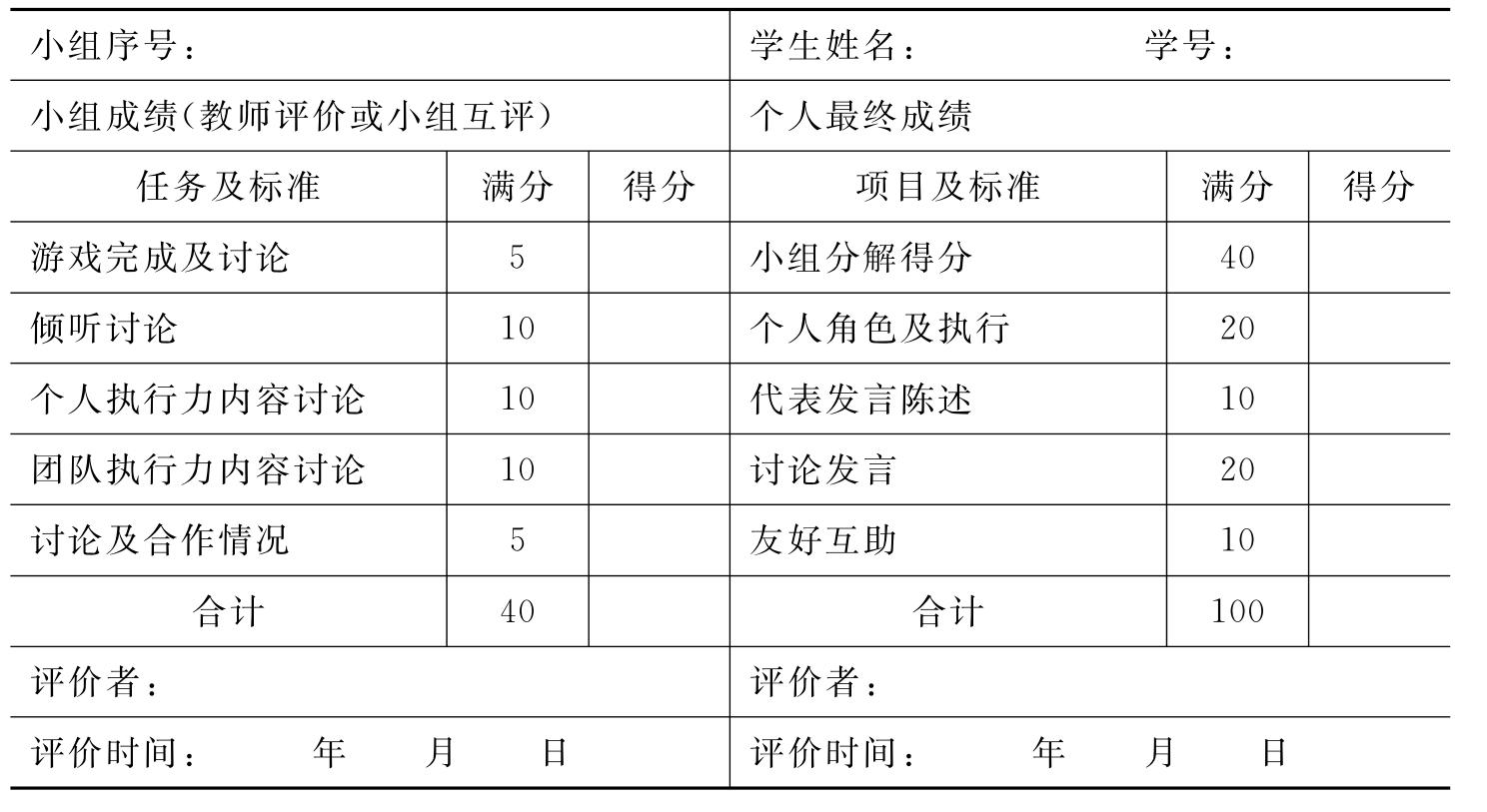 | 小组序号： | | | 学生姓名： 学号： | | |
|---|---|---|---|---|---|
| 小组成绩(教师评价或小组互评) | | | 个人最终成绩 | | |
| 任务及标准 | 满分 | 得分 | 项目及标准 | 满分 | 得分 |
| 游戏完成及讨论 | 5 | | 小组分解得分 | 40 | |
| 倾听讨论 | 10 | | 个人角色及执行 | 20 | |
| 个人执行力内容讨论 | 10 | | 代表发言陈述 | 10 | |
| 团队执行力内容讨论 | 10 | | 讨论发言 | 20 | |
| 讨论及合作情况 | 5 | | 友好互助 | 10 | |
| 合计 | 40 | | 合计 | 100 | |
| 评价者： | | | 评价者： | | |
| 评价时间： 年 月 日 | | | 评价时间： 年 月 日 | | |